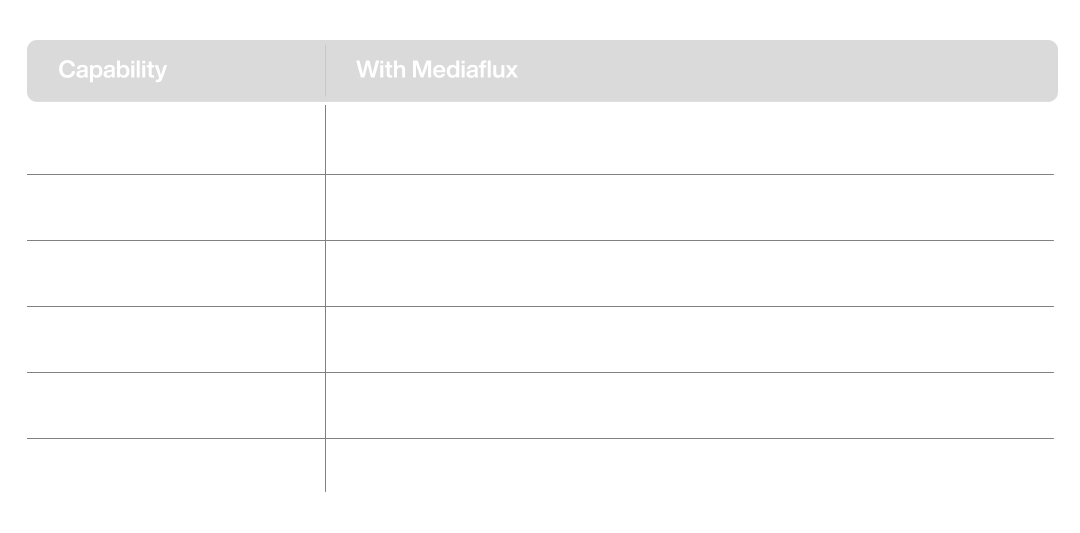 | Capability | With Mediaflux |
|---|---|
| | |
| | |
| | |
| | |
| | |
| | |